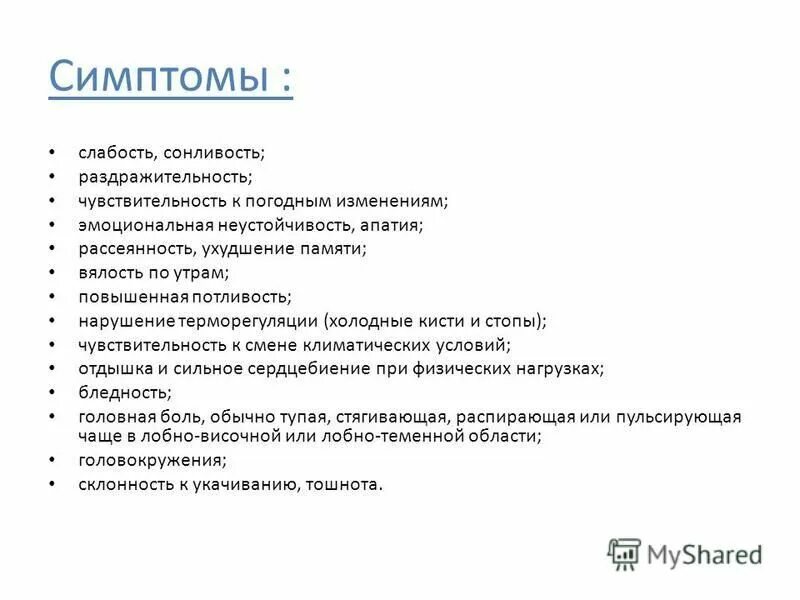 Симптомы :

• слабость, сонливость;
• раздражительность;
• чувствительность к погодным изменениям;
• эмоциональная неустойчивость, апатия;
• рассеянность, ухудшение памяти;
• вялость по утрам;
• повышенная потливость;
• нарушение терморегуляции (холодные кисти и стопы);
• чувствительность к смене климатических условий;
• отдышка и сильное сердцебиение при физических нагрузках;
• бледность;
• головная боль, обычно тупая, стягивающая, распирающая или пульсирующая чаще в лобно-височной или лобно-теменной области;
• головокружения;
• склонность к укачиванию, тошнота.

MyShared